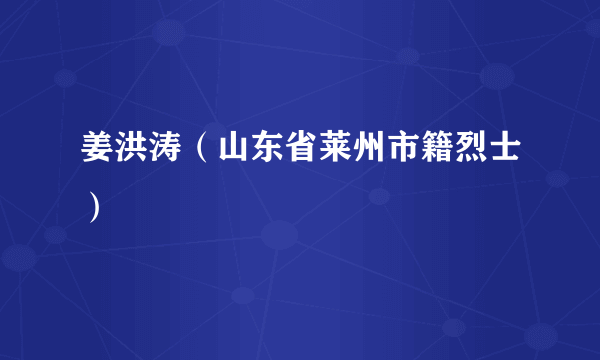 姜洪涛（山东省莱州市籍烈士）